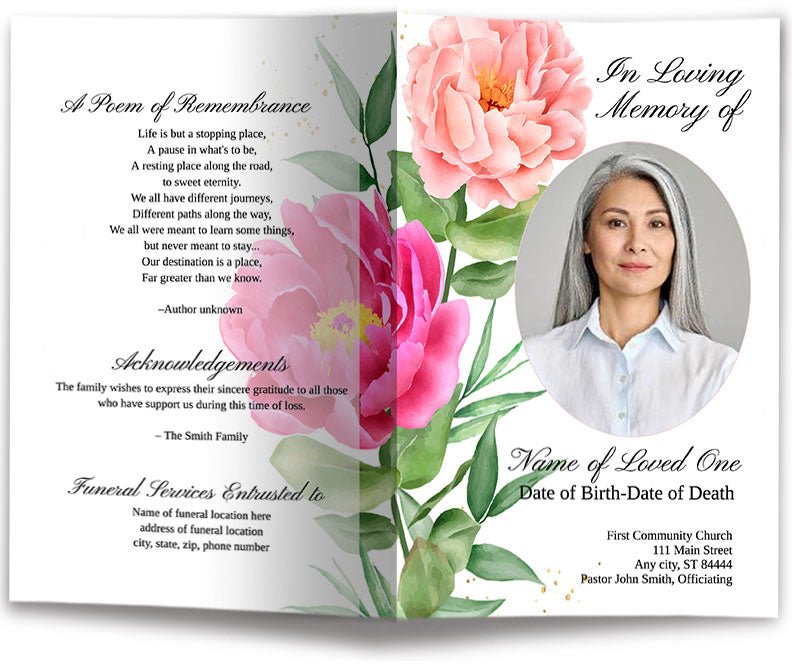 A Poem of Remembrance

Life is but a stopping place,
A pause in what's to be,
A resting place along the road,
to sweet eternity.
We all have different journeys,
Different paths along the way,
We all were meant to learn some things,
but never meant to stay...
Our destination is a place,
Far greater than we know.

–Author unknown

Acknowledgements

The family wishes to express their sincere gratitude to all those who have support us during this time of loss.

– The Smith Family

Funeral Services Entrusted to

Name of funeral location here
address of funeral location
city, state, zip, phone number

In Loving
Memory of

Name of Loved One
Date of Birth-Date of Death

First Community Church
111 Main Street
Any city, ST 84444
Pastor John Smith, Officiating